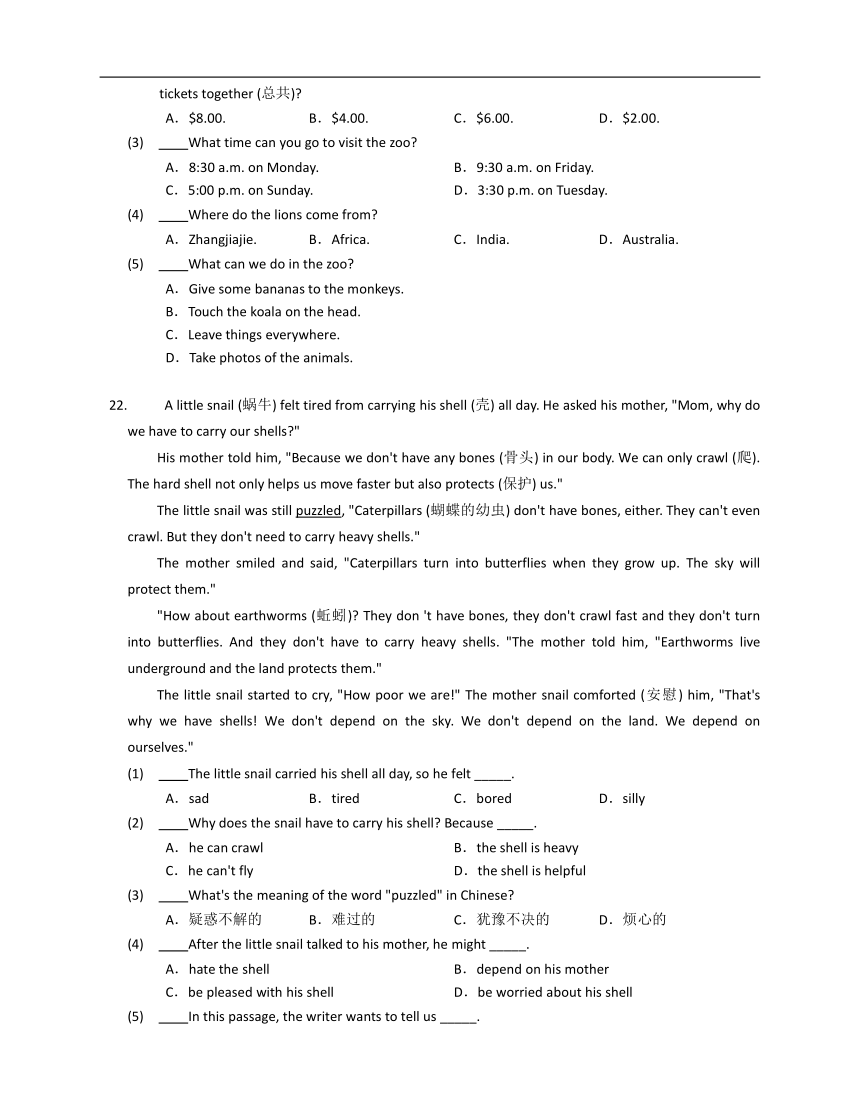 tickets together (总共)?

A．$8.00.　B．$4.00.　C．$6.00.　D．$2.00.

(3) ____What time can you go to visit the zoo?

A．8:30 a.m. on Monday.　B．9:30 a.m. on Friday.

C．5:00 p.m. on Sunday.　D．3:30 p.m. on Tuesday.

(4) ____Where do the lions come from?

A．Zhangjiajie.　B．Africa.　C．India.　D．Australia.

(5) ____What can we do in the zoo?

A．Give some bananas to the monkeys.

B．Touch the koala on the head.

C．Leave things everywhere.

D．Take photos of the animals.

22. A little snail (蜗牛) felt tired from carrying his shell (壳) all day. He asked his mother, "Mom, why do we have to carry our shells?"

His mother told him, "Because we don't have any bones (骨头) in our body. We can only crawl (爬). The hard shell not only helps us move faster but also protects (保护) us."

The little snail was still puzzled, "Caterpillars (蝴蝶的幼虫) don't have bones, either. They can't even crawl. But they don't need to carry heavy shells."

The mother smiled and said, "Caterpillars turn into butterflies when they grow up. The sky will protect them."

"How about earthworms (蚯蚓)? They don 't have bones, they don't crawl fast and they don't turn into butterflies. And they don't have to carry heavy shells. "The mother told him, "Earthworms live underground and the land protects them."

The little snail started to cry, "How poor we are!" The mother snail comforted (安慰) him, "That's why we have shells! We don't depend on the sky. We don't depend on the land. We depend on ourselves."

(1) ____The little snail carried his shell all day, so he felt _____.

A．sad　B．tired　C．bored　D．silly

(2) ____Why does the snail have to carry his shell? Because _____.

A．he can crawl　B．the shell is heavy

C．he can't fly　D．the shell is helpful

(3) ____What's the meaning of the word "puzzled" in Chinese?

A．疑惑不解的　B．难过的　C．犹豫不决的　D．烦心的

(4) ____After the little snail talked to his mother, he might _____.

A．hate the shell　B．depend on his mother

C．be pleased with his shell　D．be worried about his shell

(5) ____In this passage, the writer wants to tell us _____.